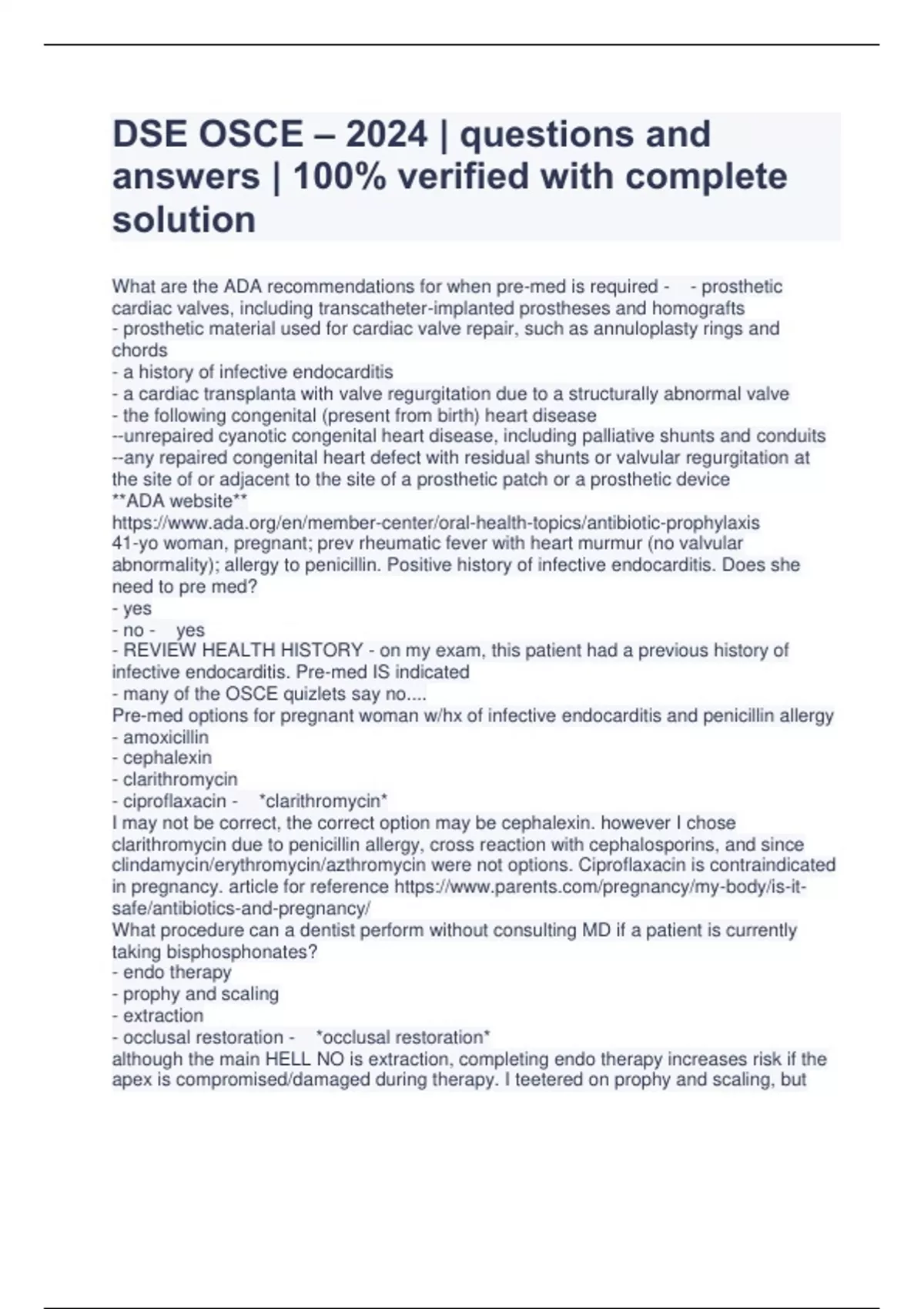 DSE OSCE – 2024 | questions and answers | 100% verified with complete solution

What are the ADA recommendations for when pre-med is required - - prosthetic cardiac valves, including transcatheter-implanted prostheses and homografts
- prosthetic material used for cardiac valve repair, such as annuloplasty rings and chords
- a history of infective endocarditis
- a cardiac transplanta with valve regurgitation due to a structurally abnormal valve
- the following congenital (present from birth) heart disease
--unrepaired cyanotic congenital heart disease, including palliative shunts and conduits
--any repaired congenital heart defect with residual shunts or valvular regurgitation at the site of or adjacent to the site of a prosthetic patch or a prosthetic device
**ADA website**
https://www.ada.org/en/member-center/oral-health-topics/antibiotic-prophylaxis
41-yo woman, pregnant; prev rheumatic fever with heart murmur (no valvular abnormality); allergy to penicillin. Positive history of infective endocarditis. Does she need to pre med?
- yes
- no - yes
- REVIEW HEALTH HISTORY - on my exam, this patient had a previous history of infective endocarditis. Pre-med IS indicated
- many of the OSCE quizlets say no....
Pre-med options for pregnant woman w/hx of infective endocarditis and penicillin allergy
- amoxicillin
- cephalexin
- clarithromycin
- ciproflaxacin - *clarithromycin*
I may not be correct, the correct option may be cephalexin. however I chose clarithromycin due to penicillin allergy, cross reaction with cephalosporins, and since clindamycin/erythromycin/azthromycin were not options. Ciproflaxacin is contraindicated in pregnancy. article for reference https://www.parents.com/pregnancy/my-body/is-it-safe/antibiotics-and-pregnancy/
What procedure can a dentist perform without consulting MD if a patient is currently taking bisphosphonates?
- endo therapy
- prophy and scaling
- extraction
- occlusal restoration - *occlusal restoration*
although the main HELL NO is extraction, completing endo therapy increases risk if the apex is compromised/damaged during therapy. I teetered on prophy and scaling, but